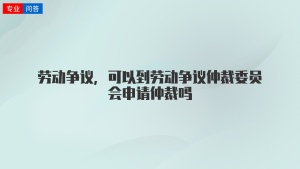 专业 问答

劳动争议，可以到劳动争议仲裁委员会申请仲裁吗